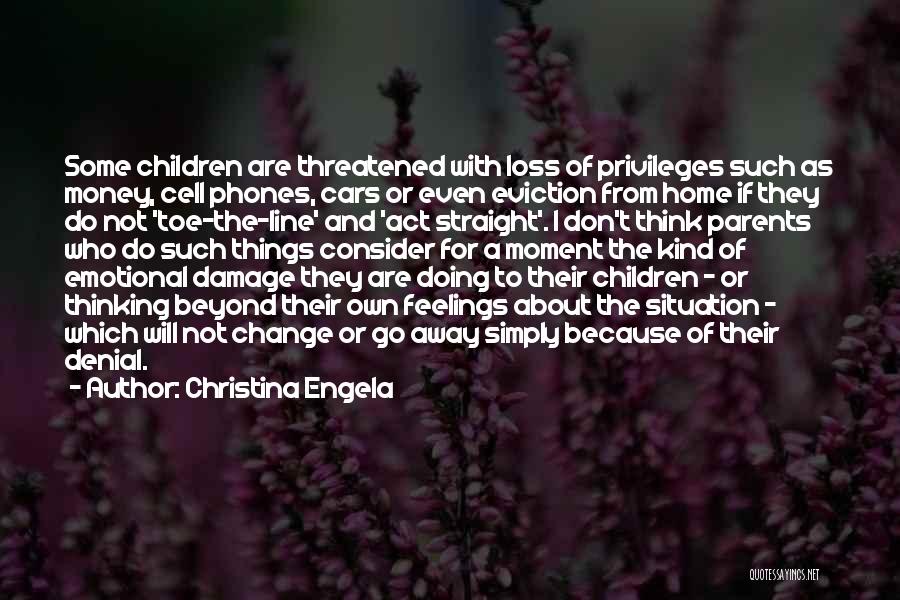 Some children are threatened with loss of privileges such as money, cell phones, cars or even eviction from home if they do not 'toe-the-line' and 'act straight'. I don't think parents who do such things consider for a moment the kind of emotional damage they are doing to their children - or thinking beyond their own feelings about the situation - which will not change or go away simply because of their denial.

- Author: Christina Engela

QUOTESSAYINGS.NET